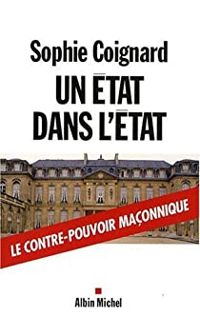 Sophie Coignard

UN ÉTAT DANS L'ÉTAT

LE CONTRE-POUVOIR MAÇONNIQUE

Albin Michel